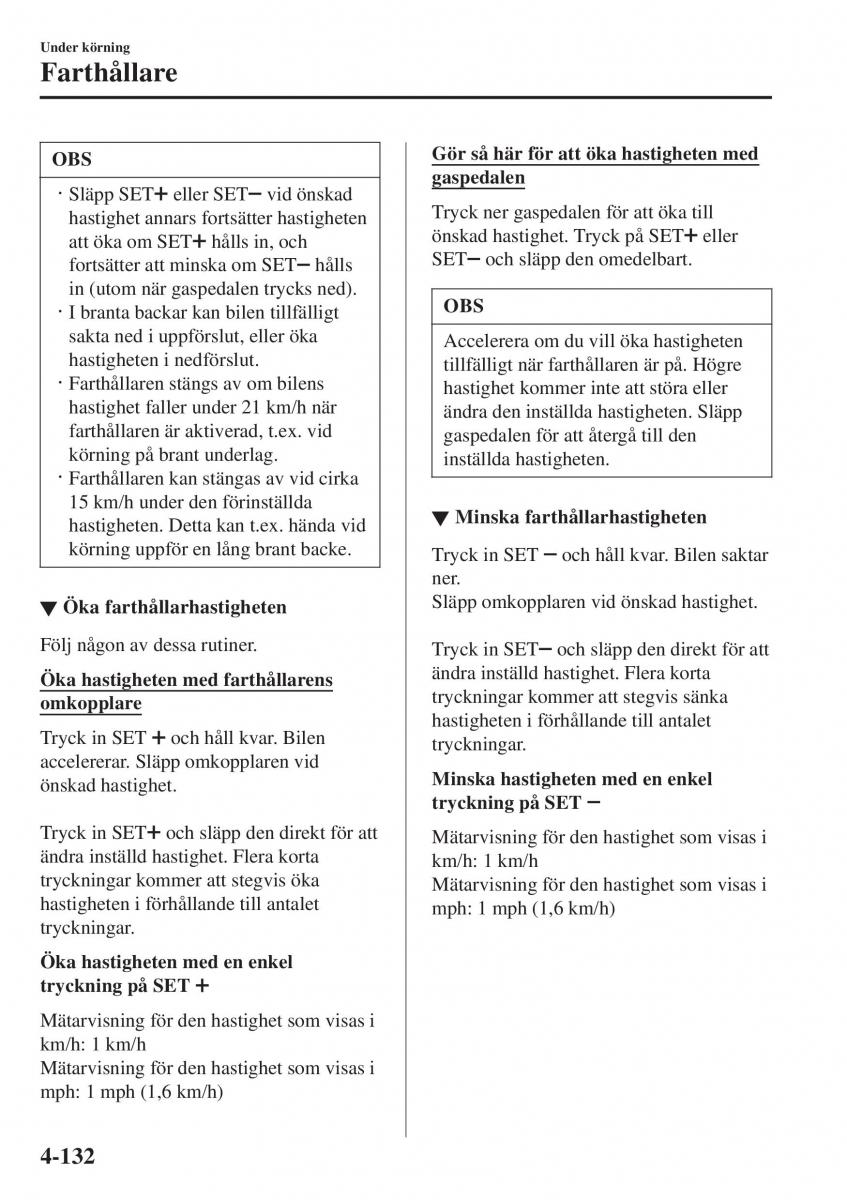 Under körning

Farthållare

OBS

· Släpp SET+ eller SET− vid önskad hastighet annars fortsätter hastigheten att öka om SET+ hålls in, och fortsätter att minska om SET− hålls in (utom när gaspedalen trycks ned).
· I branta backar kan bilen tillfälligt sakta ned i uppförslut, eller öka hastigheten i nedförslut.
· Farthållaren stängs av om bilens hastighet faller under 21 km/h när farthållaren är aktiverad, t.ex. vid körning på brant underlag.
· Farthållaren kan stängas av vid cirka 15 km/h under den förinställda hastigheten. Detta kan t.ex. hända vid körning uppför en lång brant backe.

▼ Öka farthållarhastigheten

Följ någon av dessa rutiner.

Öka hastigheten med farthållarens omkopplare

Tryck in SET + och håll kvar. Bilen accelererar. Släpp omkopplaren vid önskad hastighet.

Tryck in SET+ och släpp den direkt för att ändra inställd hastighet. Flera korta tryckningar kommer att stegvis öka hastigheten i förhållande till antalet tryckningar.

Öka hastigheten med en enkel tryckning på SET +

Mätarvisning för den hastighet som visas i km/h: 1 km/h
Mätarvisning för den hastighet som visas i mph: 1 mph (1,6 km/h)

Gör så här för att öka hastigheten med gaspedalen

Tryck ner gaspedalen för att öka till önskad hastighet. Tryck på SET+ eller SET− och släpp den omedelbart.

OBS

Accelerera om du vill öka hastigheten tillfälligt när farthållaren är på. Högre hastighet kommer inte att störa eller ändra den inställda hastigheten. Släpp gaspedalen för att återgå till den inställda hastigheten.

▼ Minska farthållarhastigheten

Tryck in SET − och håll kvar. Bilen saktar ner.
Släpp omkopplaren vid önskad hastighet.

Tryck in SET− och släpp den direkt för att ändra inställd hastighet. Flera korta tryckningar kommer att stegvis sänka hastigheten i förhållande till antalet tryckningar.

Minska hastigheten med en enkel tryckning på SET −

Mätarvisning för den hastighet som visas i km/h: 1 km/h
Mätarvisning för den hastighet som visas i mph: 1 mph (1,6 km/h)

4-132